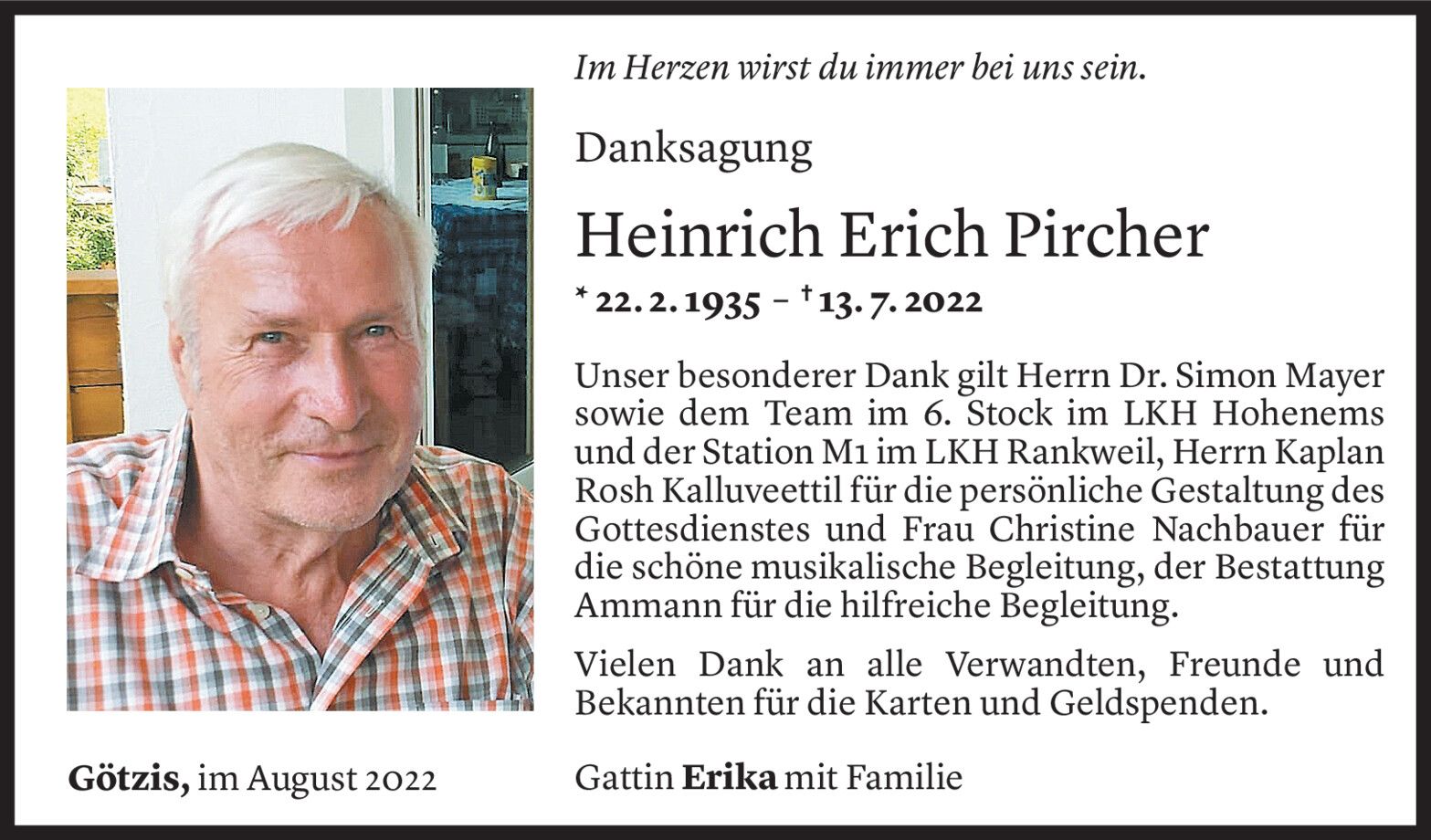 Im Herzen wirst du immer bei uns sein.

Danksagung

Heinrich Erich Pircher

* 22. 2. 1935 – † 13. 7. 2022

Unser besonderer Dank gilt Herrn Dr. Simon Mayer sowie dem Team im 6. Stock im LKH Hohenems und der Station M1 im LKH Rankweil, Herrn Kaplan Rosh Kalluveettil für die persönliche Gestaltung des Gottesdienstes und Frau Christine Nachbauer für die schöne musikalische Begleitung, der Bestattung Ammann für die hilfreiche Begleitung.

Vielen Dank an alle Verwandten, Freunde und Bekannten für die Karten und Geldspenden.

Götzis, im August 2022

Gattin Erika mit Familie